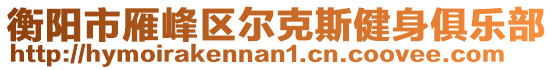 衡阳市雁峰区尔克斯健身俱乐部
http://hymoirakennan1.cn.coovee.com